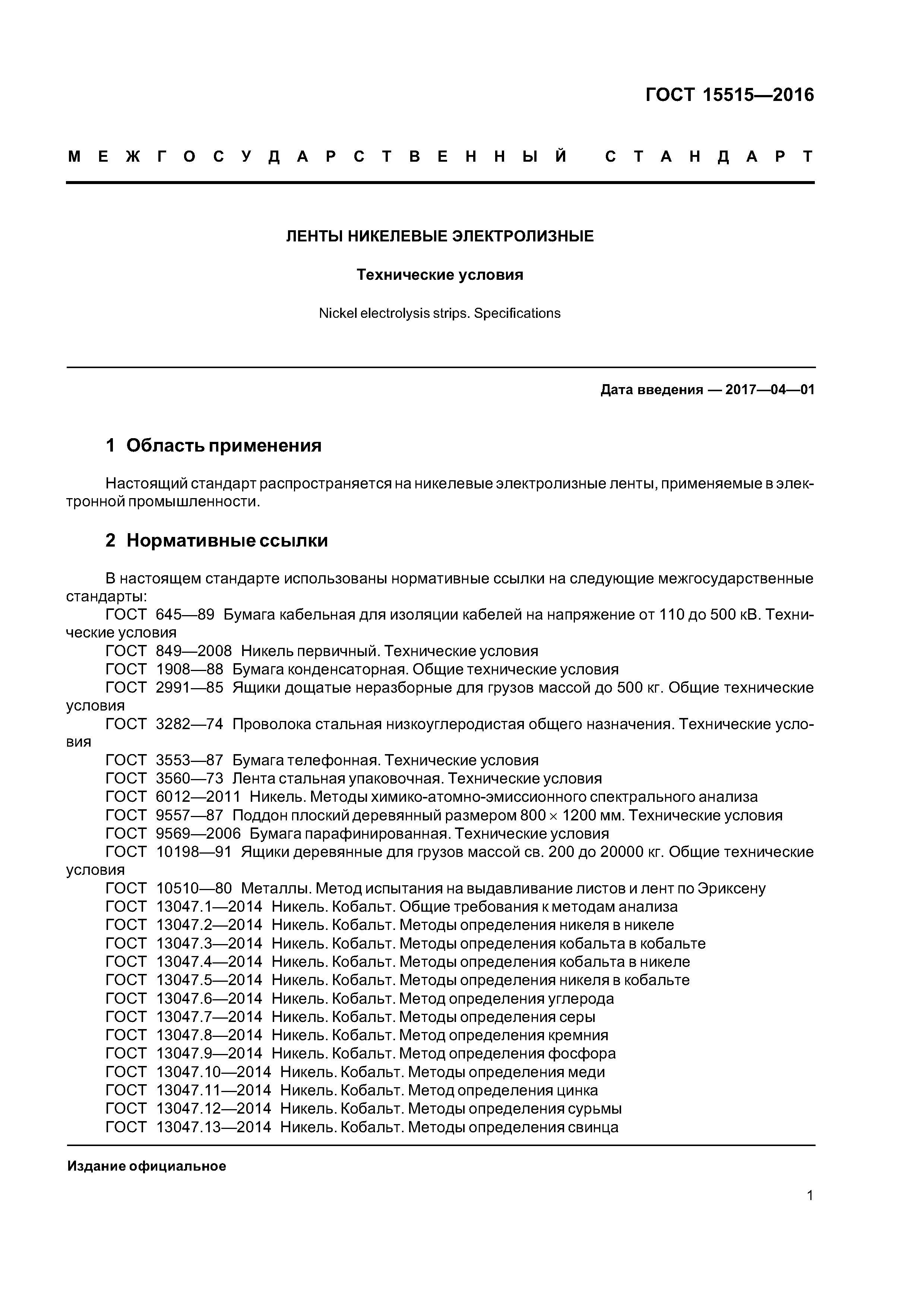 ГОСТ 15515—2016

МЕЖГОСУДАРСТВЕННЫЙ СТАНДАРТ

ЛЕНТЫ НИКЕЛЕВЫЕ ЭЛЕКТРОЛИЗНЫЕ

Технические условия

Nickel electrolysis strips. Specifications

Дата введения — 2017—04—01

1 Область применения

Настоящий стандарт распространяется на никелевые электролизные ленты, применяемые в электронной промышленности.

2 Нормативные ссылки

В настоящем стандарте использованы нормативные ссылки на следующие межгосударственные стандарты:

ГОСТ 645—89 Бумага кабельная для изоляции кабелей на напряжение от 110 до 500 кВ. Технические условия

ГОСТ 849—2008 Никель первичный. Технические условия

ГОСТ 1908—88 Бумага конденсаторная. Общие технические условия

ГОСТ 2991—85 Ящики дощатые неразборные для грузов массой до 500 кг. Общие технические условия

ГОСТ 3282—74 Проволока стальная низкоуглеродистая общего назначения. Технические условия

ГОСТ 3553—87 Бумага телефонная. Технические условия

ГОСТ 3560—73 Лента стальная упаковочная. Технические условия

ГОСТ 6012—2011 Никель. Методы химико-атомно-эмиссионного спектрального анализа

ГОСТ 9557—87 Поддон плоский деревянный размером $800 \times 1200$ мм. Технические условия

ГОСТ 9569—2006 Бумага парафинированная. Технические условия

ГОСТ 10198—91 Ящики деревянные для грузов массой св. 200 до 20000 кг. Общие технические условия

ГОСТ 10510—80 Металлы. Метод испытания на выдавливание листов и лент по Эриксену

ГОСТ 13047.1—2014 Никель. Кобальт. Общие требования к методам анализа

ГОСТ 13047.2—2014 Никель. Кобальт. Методы определения никеля в никеле

ГОСТ 13047.3—2014 Никель. Кобальт. Методы определения кобальта в кобальте

ГОСТ 13047.4—2014 Никель. Кобальт. Методы определения кобальта в никеле

ГОСТ 13047.5—2014 Никель. Кобальт. Методы определения никеля в кобальте

ГОСТ 13047.6—2014 Никель. Кобальт. Метод определения углерода

ГОСТ 13047.7—2014 Никель. Кобальт. Методы определения серы

ГОСТ 13047.8—2014 Никель. Кобальт. Метод определения кремния

ГОСТ 13047.9—2014 Никель. Кобальт. Метод определения фосфора

ГОСТ 13047.10—2014 Никель. Кобальт. Методы определения меди

ГОСТ 13047.11—2014 Никель. Кобальт. Метод определения цинка

ГОСТ 13047.12—2014 Никель. Кобальт. Методы определения сурьмы

ГОСТ 13047.13—2014 Никель. Кобальт. Методы определения свинца

Издание официальное

1